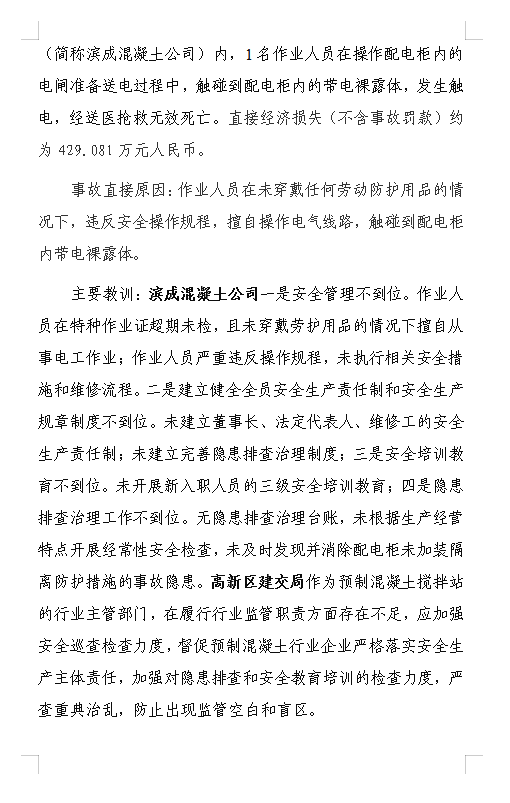 （简称滨成混凝土公司）内，1名作业人员在操作配电柜内的电闸准备送电过程中，触碰到配电柜内的带电裸露体，发生触电，经送医抢救无效死亡。直接经济损失（不含事故罚款）约为 429.081 万元人民币。

事故直接原因：作业人员在未穿戴任何劳动防护用品的情况下，违反安全操作规程，擅自操作电气线路，触碰到配电柜内带电裸露体。

主要教训：滨成混凝土公司一是安全管理不到位。作业人员在特种作业证超期未检，且未穿戴劳护用品的情况下擅自从事电工作业；作业人员严重违反操作规程，未执行相关安全措施和维修流程。二是建立健全全员安全生产责任制和安全生产规章制度不到位。未建立董事长、法定代表人、维修工的安全生产责任制；未建立完善隐患排查治理制度；三是安全培训教育不到位。未开展新入职人员的三级安全培训教育；四是隐患排查治理工作不到位。无隐患排查治理台账，未根据生产经营特点开展经常性安全检查，未及时发现并消除配电柜未加装隔离防护措施的事故隐患。高新区建交局作为预制混凝土搅拌站的行业主管部门，在履行行业监管职责方面存在不足，应加强安全巡查检查力度，督促预制混凝土行业企业严格落实安全生产主体责任，加强对隐患排查和安全教育培训的检查力度，严查重典治乱，防止出现监管空白和盲区。